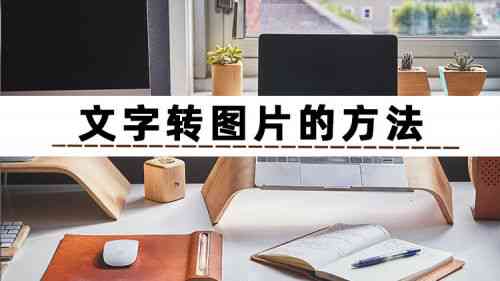 文字转图片的方法